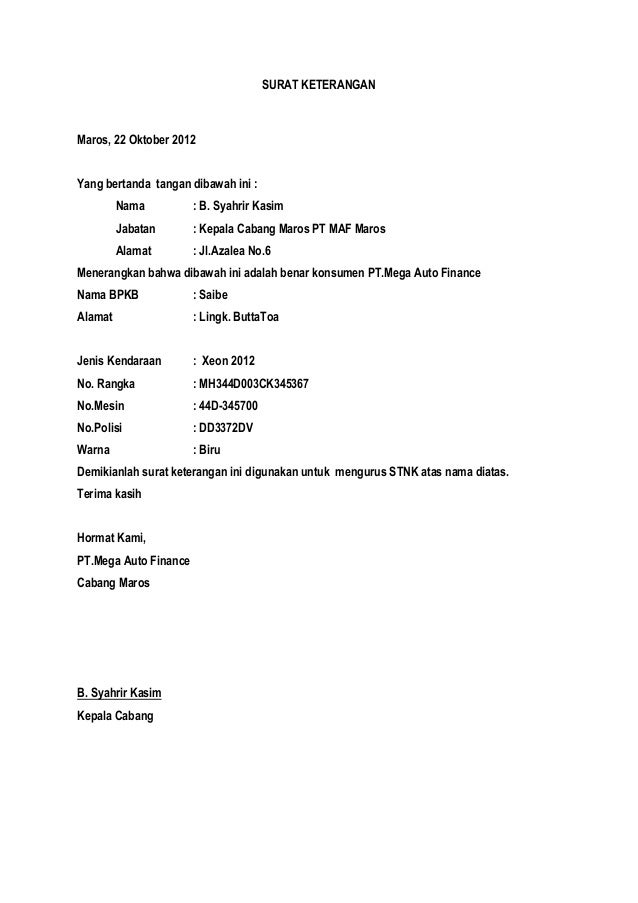 SURAT KETERANGAN

Maros, 22 Oktober 2012

Yang bertanda tangan dibawah ini :

Nama : B. Syahrir Kasim

Jabatan : Kepala Cabang Maros PT MAF Maros

Alamat : Jl.Azalea No.6

Menerangkan bahwa dibawah ini adalah benar konsumen PT.Mega Auto Finance

Nama BPKB : Saibe

Alamat : Lingk. ButtaToa

Jenis Kendaraan : Xeon 2012

No. Rangka : MH344D003CK345367

No.Mesin : 44D-345700

No.Polisi : DD3372DV

Warna : Biru

Demikianlah surat keterangan ini digunakan untuk mengurus STNK atas nama diatas.

Terima kasih

Hormat Kami,

PT.Mega Auto Finance

Cabang Maros

B. Syahrir Kasim

Kepala Cabang